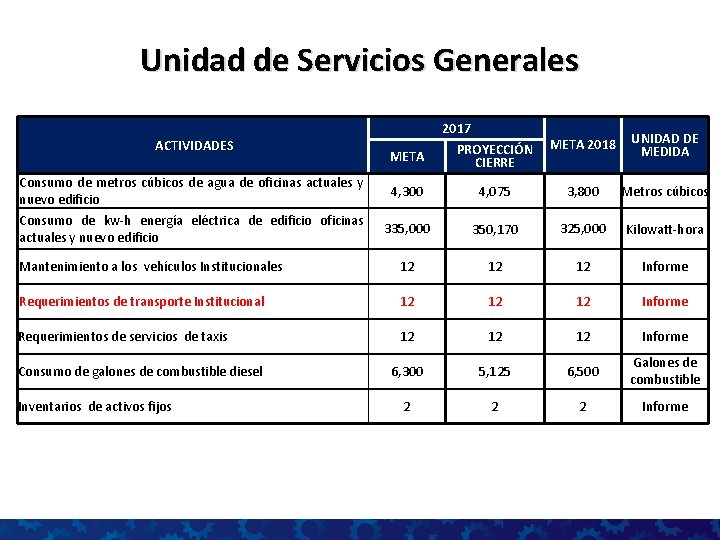 Unidad de Servicios Generales

| ACTIVIDADES | 2017 META | 2017 PROYECCIÓN CIERRE | META 2018 | UNIDAD DE MEDIDA |
|---|---|---|---|---|
| Consumo de metros cúbicos de agua de oficinas actuales y nuevo edificio | 4,300 | 4,075 | 3,800 | Metros cúbicos |
| Consumo de kw-h energía eléctrica de edificio oficinas actuales y nuevo edificio | 335,000 | 350,170 | 325,000 | Kilowatt-hora |
| Mantenimiento a los vehículos Institucionales | 12 | 12 | 12 | Informe |
| Requerimientos de transporte Institucional | 12 | 12 | 12 | Informe |
| Requerimientos de servicios de taxis | 12 | 12 | 12 | Informe |
| Consumo de galones de combustible diesel | 6,300 | 5,125 | 6,500 | Galones de combustible |
| Inventarios de activos fijos | 2 | 2 | 2 | Informe |